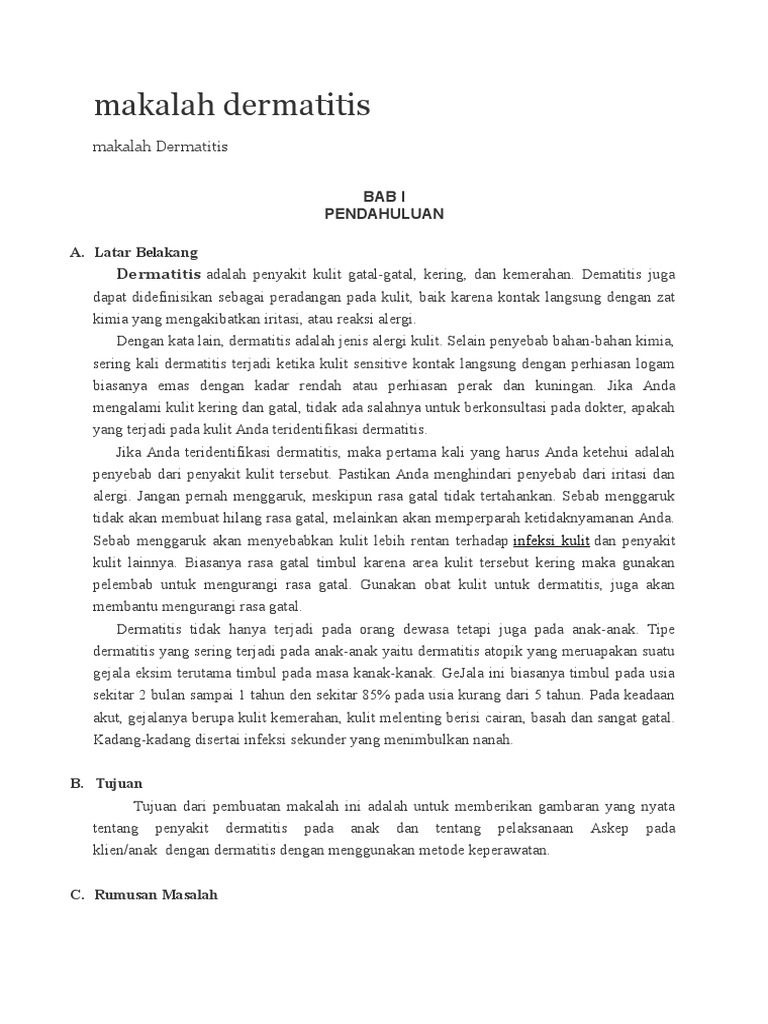 makalah dermatitis

makalah Dermatitis

BAB I
PENDAHULUAN

A. Latar Belakang

Dermatitis adalah penyakit kulit gatal-gatal, kering, dan kemerahan. Dematitis juga dapat didefinisikan sebagai peradangan pada kulit, baik karena kontak langsung dengan zat kimia yang mengakibatkan iritasi, atau reaksi alergi.

Dengan kata lain, dermatitis adalah jenis alergi kulit. Selain penyebab bahan-bahan kimia, sering kali dermatitis terjadi ketika kulit sensitive kontak langsung dengan perhiasan logam biasanya emas dengan kadar rendah atau perhiasan perak dan kuningan. Jika Anda mengalami kulit kering dan gatal, tidak ada salahnya untuk berkonsultasi pada dokter, apakah yang terjadi pada kulit Anda teridentifikasi dermatitis.

Jika Anda teridentifikasi dermatitis, maka pertama kali yang harus Anda ketehui adalah penyebab dari penyakit kulit tersebut. Pastikan Anda menghindari penyebab dari iritasi dan alergi. Jangan pernah menggaruk, meskipun rasa gatal tidak tertahankan. Sebab menggaruk tidak akan membuat hilang rasa gatal, melainkan akan memperparah ketidaknyamanan Anda. Sebab menggaruk akan menyebabkan kulit lebih rentan terhadap infeksi kulit dan penyakit kulit lainnya. Biasanya rasa gatal timbul karena area kulit tersebut kering maka gunakan pelembab untuk mengurangi rasa gatal. Gunakan obat kulit untuk dermatitis, juga akan membantu mengurangi rasa gatal.

Dermatitis tidak hanya terjadi pada orang dewasa tetapi juga pada anak-anak. Tipe dermatitis yang sering terjadi pada anak-anak yaitu dermatitis atopik yang meruapakan suatu gejala eksim terutama timbul pada masa kanak-kanak. GeJala ini biasanya timbul pada usia sekitar 2 bulan sampai 1 tahun den sekitar 85% pada usia kurang dari 5 tahun. Pada keadaan akut, gejalanya berupa kulit kemerahan, kulit melenting berisi cairan, basah dan sangat gatal. Kadang-kadang disertai infeksi sekunder yang menimbulkan nanah.

B. Tujuan

Tujuan dari pembuatan makalah ini adalah untuk memberikan gambaran yang nyata tentang penyakit dermatitis pada anak dan tentang pelaksanaan Askep pada klien/anak dengan dermatitis dengan menggunakan metode keperawatan.

C. Rumusan Masalah